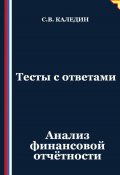 С.В. КАЛЕДИН

Тесты с ответами

Анализ финансовой отчётности